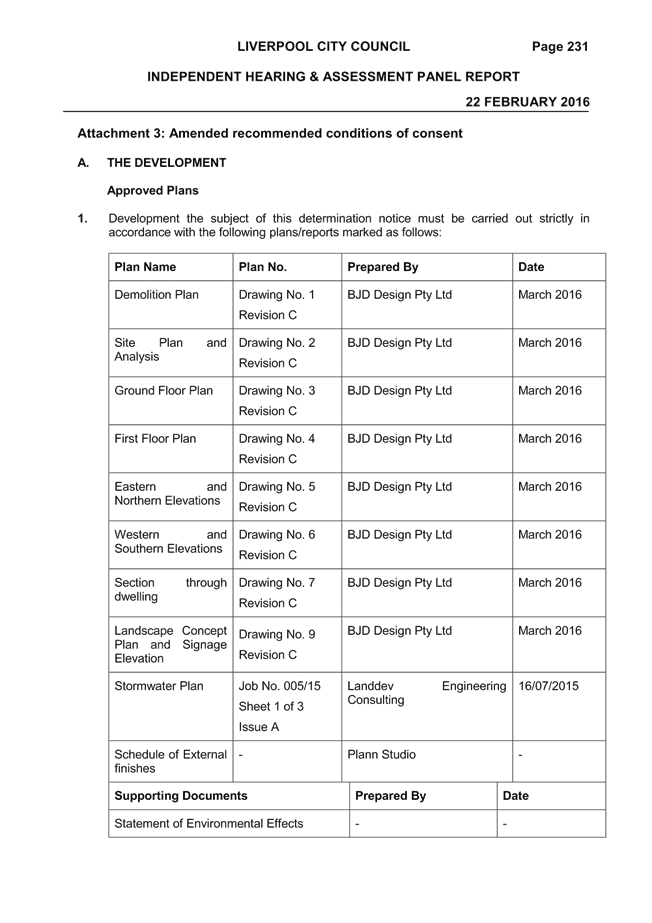 LIVERPOOL CITY COUNCIL Page 231

INDEPENDENT HEARING & ASSESSMENT PANEL REPORT

22 FEBRUARY 2016

Attachment 3: Amended recommended conditions of consent

A. THE DEVELOPMENT

Approved Plans

1. Development the subject of this determination notice must be carried out strictly in accordance with the following plans/reports marked as follows:

| Plan Name | Plan No. | Prepared By | Date |
|---|---|---|---|
| Demolition Plan | Drawing No. 1 Revision C | BJD Design Pty Ltd | March 2016 |
| Site Plan and Analysis | Drawing No. 2 Revision C | BJD Design Pty Ltd | March 2016 |
| Ground Floor Plan | Drawing No. 3 Revision C | BJD Design Pty Ltd | March 2016 |
| First Floor Plan | Drawing No. 4 Revision C | BJD Design Pty Ltd | March 2016 |
| Eastern and Northern Elevations | Drawing No. 5 Revision C | BJD Design Pty Ltd | March 2016 |
| Western and Southern Elevations | Drawing No. 6 Revision C | BJD Design Pty Ltd | March 2016 |
| Section through dwelling | Drawing No. 7 Revision C | BJD Design Pty Ltd | March 2016 |
| Landscape Concept Plan and Signage Elevation | Drawing No. 9 Revision C | BJD Design Pty Ltd | March 2016 |
| Stormwater Plan | Job No. 005/15 Sheet 1 of 3 Issue A | Landdev Engineering Consulting | 16/07/2015 |
| Schedule of External finishes | - | Plann Studio | - |

| Supporting Documents | Prepared By | Date |
|---|---|---|
| Statement of Environmental Effects | - | - |